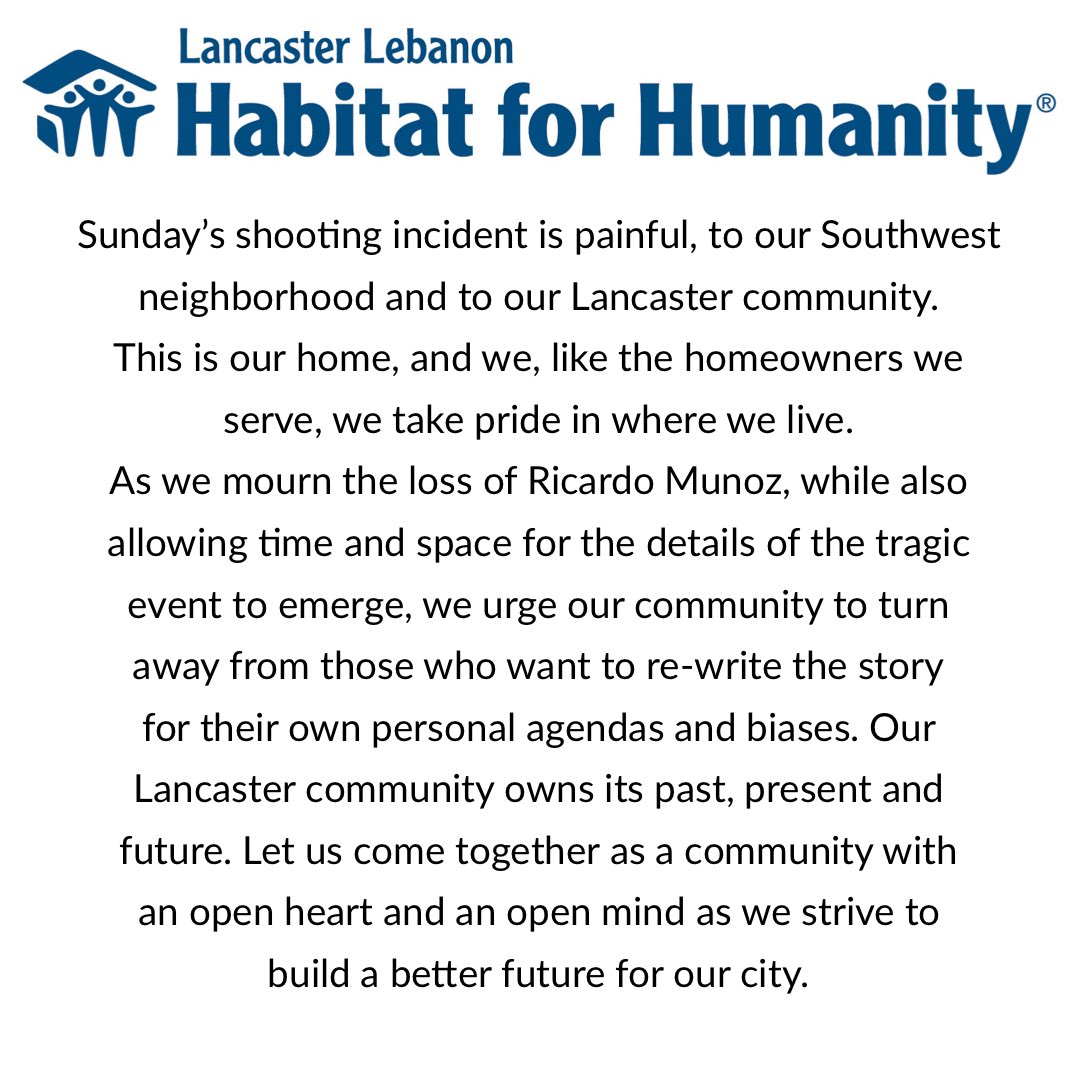 Lancaster Lebanon
Habitat for Humanity®

Sunday's shooting incident is painful, to our Southwest neighborhood and to our Lancaster community.
This is our home, and we, like the homeowners we serve, we take pride in where we live.
As we mourn the loss of Ricardo Munoz, while also allowing time and space for the details of the tragic event to emerge, we urge our community to turn away from those who want to re-write the story for their own personal agendas and biases. Our Lancaster community owns its past, present and future. Let us come together as a community with an open heart and an open mind as we strive to build a better future for our city.